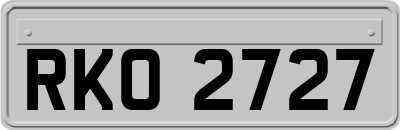 RKO 2727